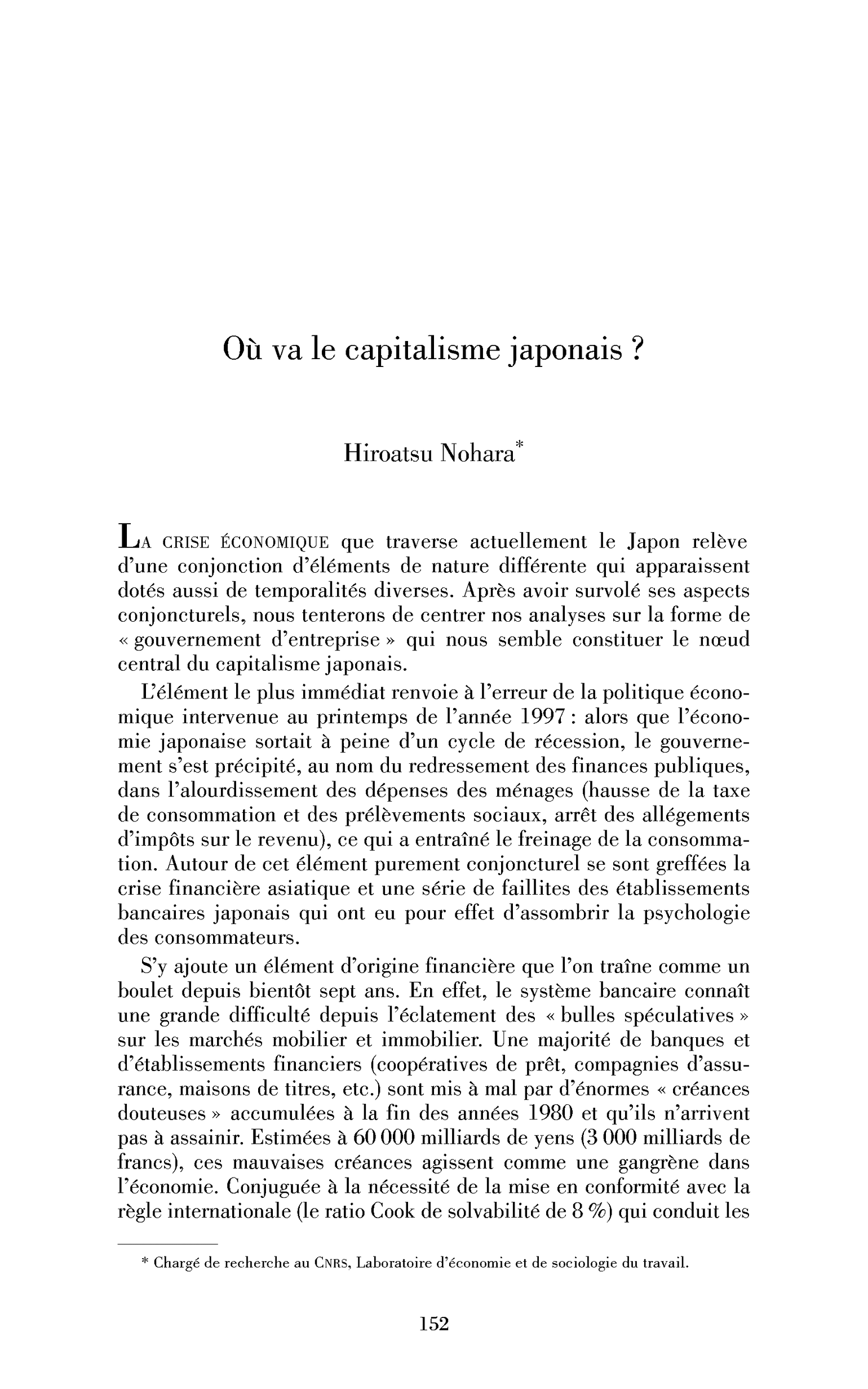 Où va le capitalisme japonais ?

Hiroatsu Nohara$^{*}$

LA CRISE ÉCONOMIQUE que traverse actuellement le Japon relève d'une conjonction d'éléments de nature différente qui apparaissent dotés aussi de temporalités diverses. Après avoir survolé ses aspects conjoncturels, nous tenterons de centrer nos analyses sur la forme de « gouvernement d'entreprise » qui nous semble constituer le nœud central du capitalisme japonais.

L'élément le plus immédiat renvoie à l'erreur de la politique économique intervenue au printemps de l'année 1997 : alors que l'économie japonaise sortait à peine d'un cycle de récession, le gouvernement s'est précipité, au nom du redressement des finances publiques, dans l'alourdissement des dépenses des ménages (hausse de la taxe de consommation et des prélèvements sociaux, arrêt des allégements d'impôts sur le revenu), ce qui a entraîné le freinage de la consommation. Autour de cet élément purement conjoncturel se sont greffées la crise financière asiatique et une série de faillites des établissements bancaires japonais qui ont eu pour effet d'assombrir la psychologie des consommateurs.

S'y ajoute un élément d'origine financière que l'on traîne comme un boulet depuis bientôt sept ans. En effet, le système bancaire connaît une grande difficulté depuis l'éclatement des « bulles spéculatives » sur les marchés mobilier et immobilier. Une majorité de banques et d'établissements financiers (coopératives de prêt, compagnies d'assurance, maisons de titres, etc.) sont mis à mal par d'énormes « créances douteuses » accumulées à la fin des années 1980 et qu'ils n'arrivent pas à assainir. Estimées à 60 000 milliards de yens (3 000 milliards de francs), ces mauvaises créances agissent comme une gangrène dans l'économie. Conjuguée à la nécessité de la mise en conformité avec la règle internationale (le ratio Cook de solvabilité de 8 %) qui conduit les

* Chargé de recherche au CNRS, Laboratoire d'économie et de sociologie du travail.

152